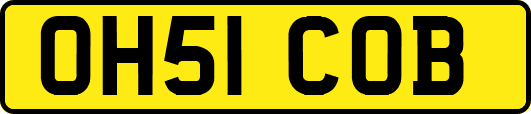 OH51 COB